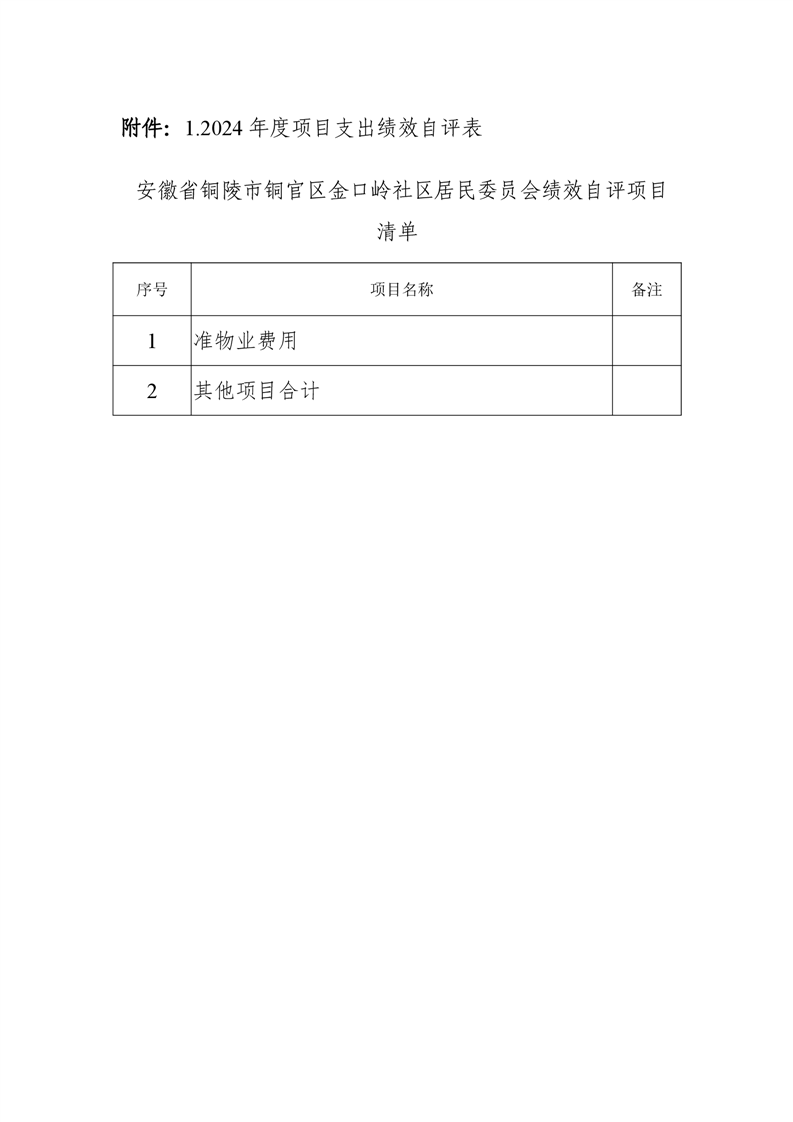 附件：1.2024 年度项目支出绩效自评表

安徽省铜陵市铜官区金口岭社区居民委员会绩效自评项目清单

| 序号 | 项目名称 | 备注 |
|---|---|---|
| 1 | 准物业费用 | |
| 2 | 其他项目合计 | |